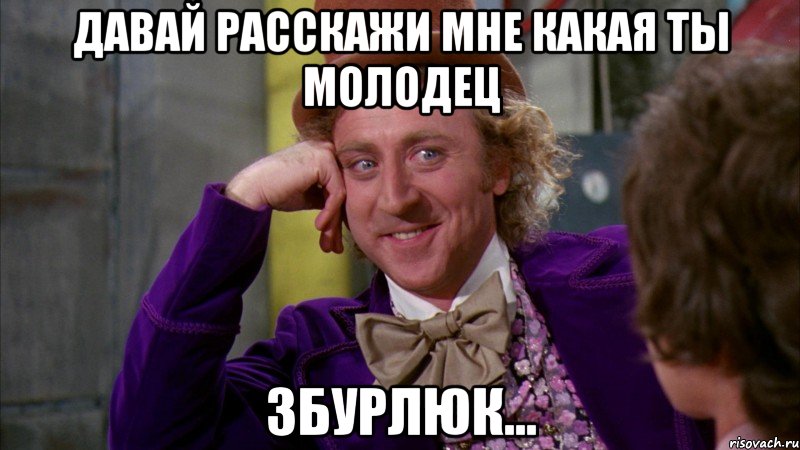 ДАВАЙ РАССКАЖИ МНЕ КАКАЯ ТЫ МОЛОДЕЦ

ЗБУРЛЮК...

risovach.ru